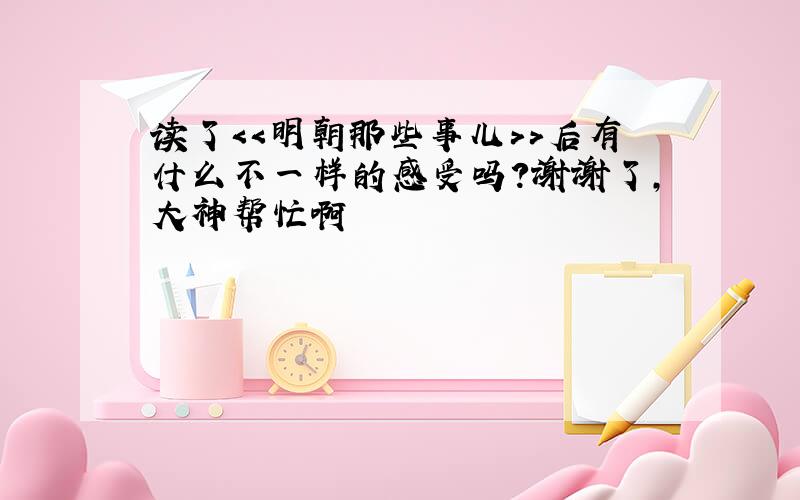 读了<<明朝那些事儿>>后有什么不一样的感受吗?谢谢了,大神帮忙啊